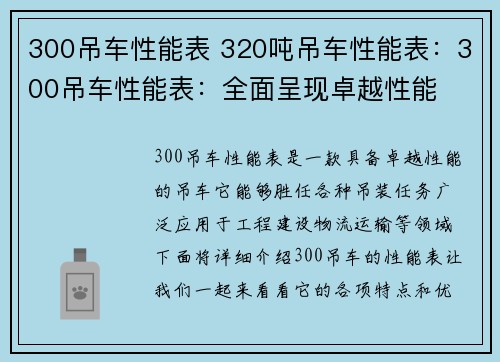 300吊车性能表 320吨吊车性能表：300吊车性能表：全面呈现卓越性能

300吊车性能表是一款具备卓越性能的吊车它能够胜任各种吊装任务广泛应用于工程建设物流运输等领域下面将详细介绍300吊车的性能表让我们一起来看看它的各项特点和优